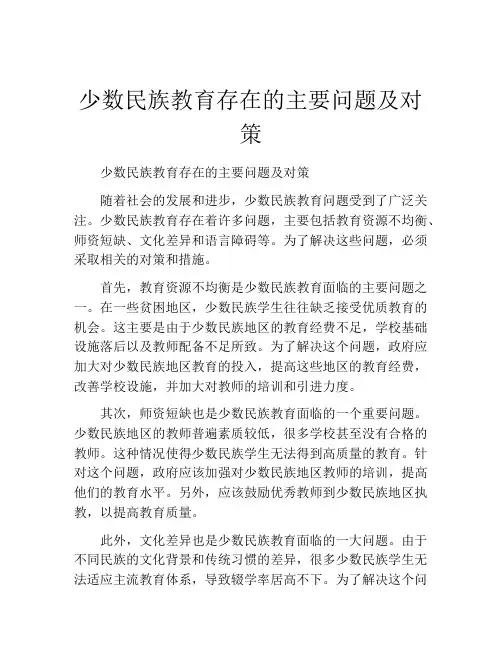 少数民族教育存在的主要问题及对策

少数民族教育存在的主要问题及对策

随着社会的发展和进步，少数民族教育问题受到了广泛关注。少数民族教育存在着许多问题，主要包括教育资源不均衡、师资短缺、文化差异和语言障碍等。为了解决这些问题，必须采取相关的对策和措施。

首先，教育资源不均衡是少数民族教育面临的主要问题之一。在一些贫困地区，少数民族学生往往缺乏接受优质教育的机会。这主要是由于少数民族地区的教育经费不足，学校基础设施落后以及教师配备不足所致。为了解决这个问题，政府应加大对少数民族地区教育的投入，提高这些地区的教育经费，改善学校设施，并加大对教师的培训和引进力度。

其次，师资短缺也是少数民族教育面临的一个重要问题。少数民族地区的教师普遍素质较低，很多学校甚至没有合格的教师。这种情况使得少数民族学生无法得到高质量的教育。针对这个问题，政府应该加强对少数民族地区教师的培训，提高他们的教育水平。另外，应该鼓励优秀教师到少数民族地区执教，以提高教育质量。

此外，文化差异也是少数民族教育面临的一大问题。由于不同民族的文化背景和传统习惯的差异，很多少数民族学生无法适应主流教育体系，导致辍学率居高不下。为了解决这个问